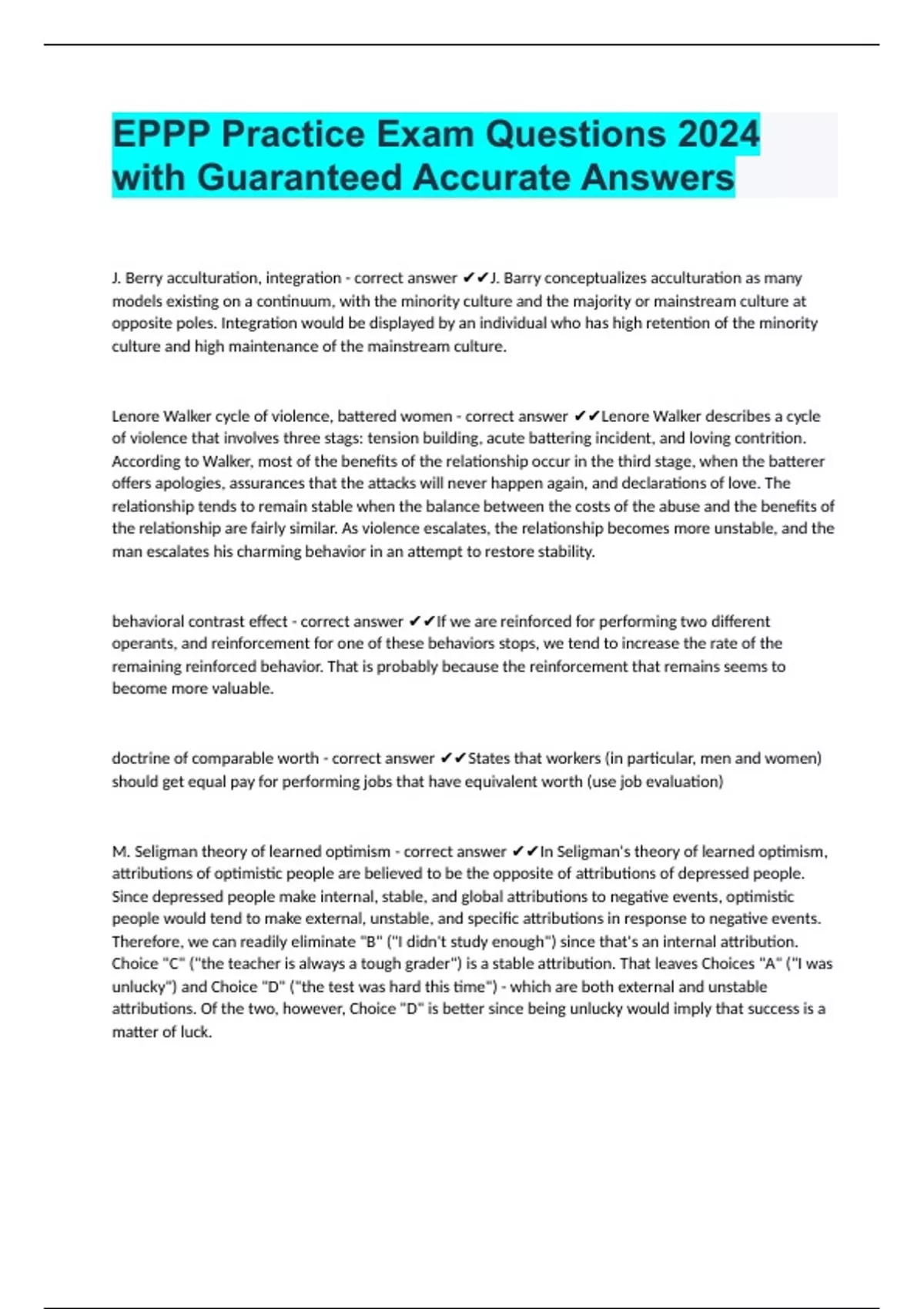 EPPP Practice Exam Questions 2024 with Guaranteed Accurate Answers

J. Berry acculturation, integration - correct answer ✔✔J. Barry conceptualizes acculturation as many models existing on a continuum, with the minority culture and the majority or mainstream culture at opposite poles. Integration would be displayed by an individual who has high retention of the minority culture and high maintenance of the mainstream culture.

Lenore Walker cycle of violence, battered women - correct answer ✔✔Lenore Walker describes a cycle of violence that involves three stags: tension building, acute battering incident, and loving contrition. According to Walker, most of the benefits of the relationship occur in the third stage, when the batterer offers apologies, assurances that the attacks will never happen again, and declarations of love. The relationship tends to remain stable when the balance between the costs of the abuse and the benefits of the relationship are fairly similar. As violence escalates, the relationship becomes more unstable, and the man escalates his charming behavior in an attempt to restore stability.

behavioral contrast effect - correct answer ✔✔If we are reinforced for performing two different operants, and reinforcement for one of these behaviors stops, we tend to increase the rate of the remaining reinforced behavior. That is probably because the reinforcement that remains seems to become more valuable.

doctrine of comparable worth - correct answer ✔✔States that workers (in particular, men and women) should get equal pay for performing jobs that have equivalent worth (use job evaluation)

M. Seligman theory of learned optimism - correct answer ✔✔In Seligman's theory of learned optimism, attributions of optimistic people are believed to be the opposite of attributions of depressed people. Since depressed people make internal, stable, and global attributions to negative events, optimistic people would tend to make external, unstable, and specific attributions in response to negative events. Therefore, we can readily eliminate "B" ("I didn't study enough") since that's an internal attribution. Choice "C" ("the teacher is always a tough grader") is a stable attribution. That leaves Choices "A" ("I was unlucky") and Choice "D" ("the test was hard this time") - which are both external and unstable attributions. Of the two, however, Choice "D" is better since being unlucky would imply that success is a matter of luck.